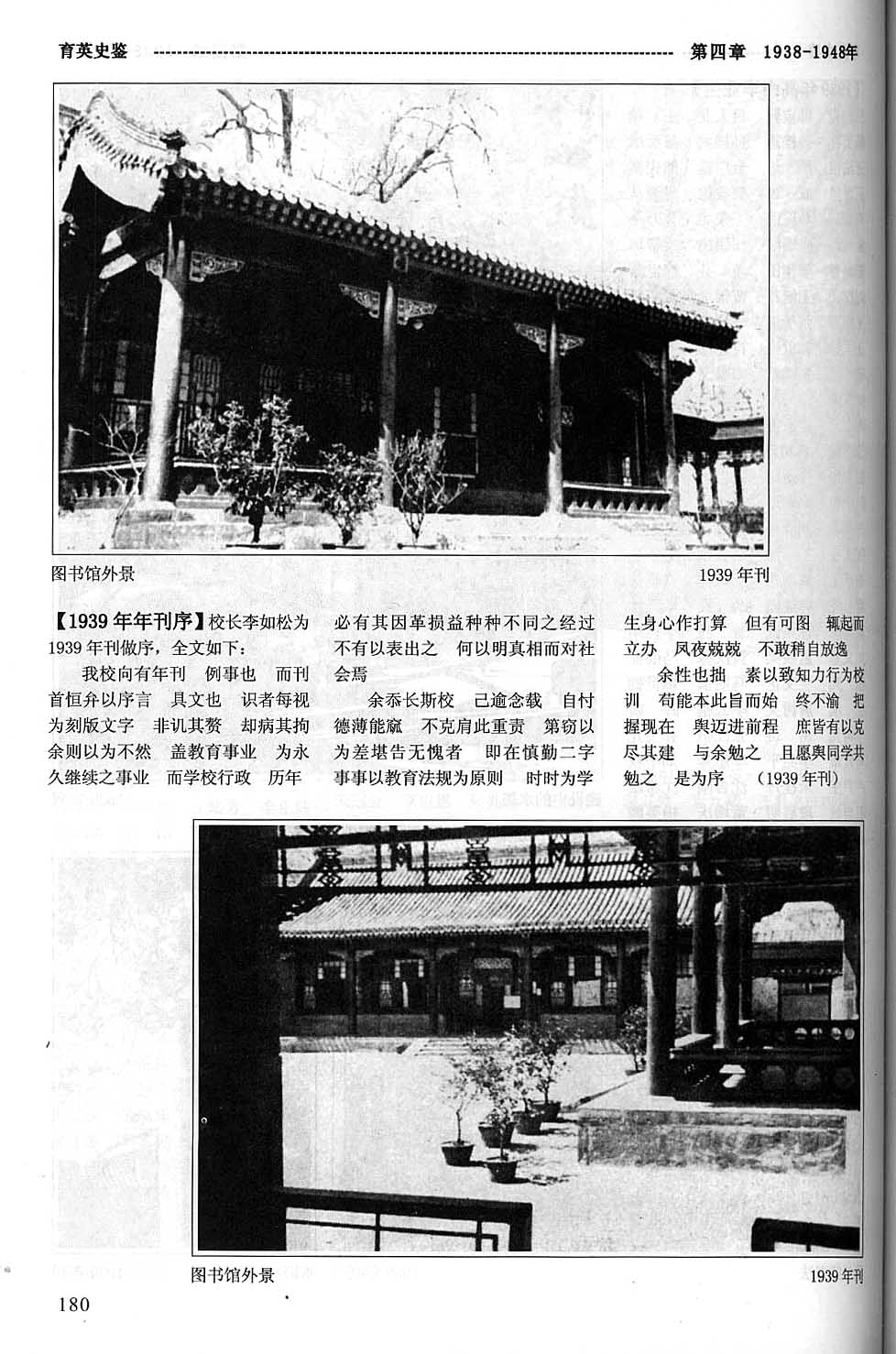 育英史鉴 第四章 1938-1948年

图书馆外景

1939年刊

【1939年年刊序】校长李如松为1939年刊做序，全文如下：

我校向有年刊 例事也 而刊首恒弁以序言 具文也 识者每视为刻版文字 非讥其赘 却病其拘 余则以为不然 盖教育事业 为永久继续之事业 而学校行政 历年必有其因革损益种种不同之经过 不有以表出之 何以明真相而对社会焉

余忝长斯校 已逾念载 自忖德薄能尠 不克肩此重责 第窃以为差堪告无愧者 即在慎勤二字 事事以教育法规为原则 时时为学生身心作打算 但有可图 辄起而立办 夙夜兢兢 不敢稍自放逸

余性也拙 素以致知力行为校训 苟能本此旨而始 终不渝 把握现在 舆迈进前程 庶皆有以克尽其建 与余勉之 且愿舆同学共勉之 是为序 （1939年刊）

图书馆外景

1939年刊

180